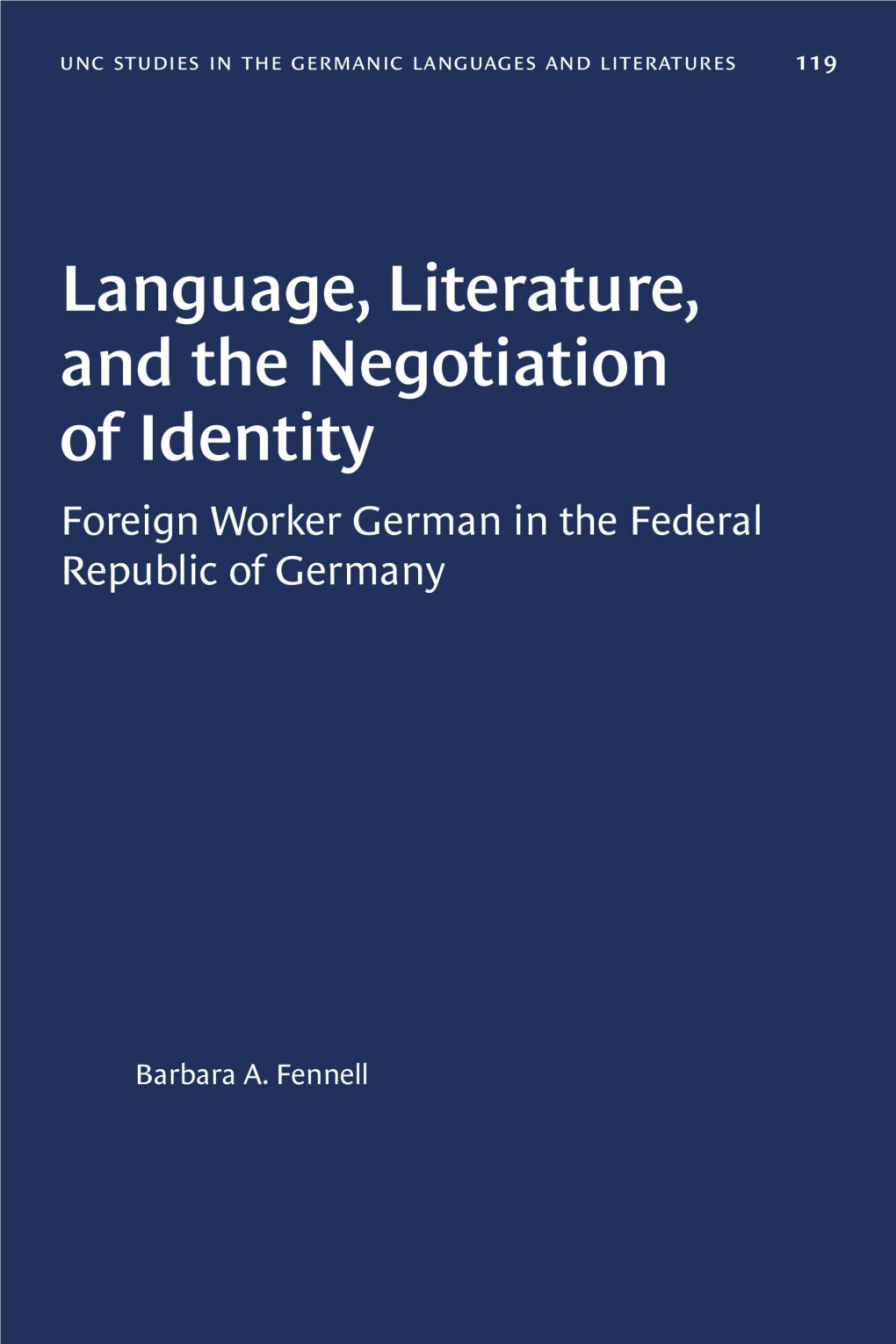 UNC STUDIES IN THE GERMANIC LANGUAGES AND LITERATURES 119

Language, Literature, and the Negotiation of Identity

Foreign Worker German in the Federal Republic of Germany

Barbara A. Fennell